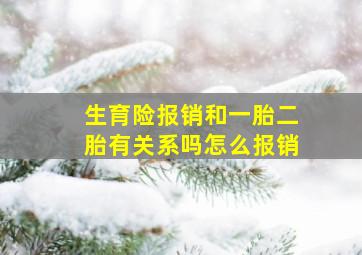 生育险报销和一胎二胎有关系吗怎么报销